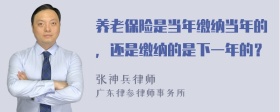 养老保险是当年缴纳当年的，还是缴纳的是下一年的？

张神兵律师
广东律参律师事务所